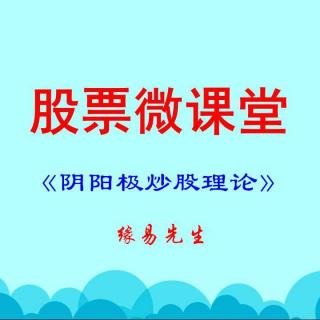 股票微课堂

《阴阳极炒股理论》

缘易先生